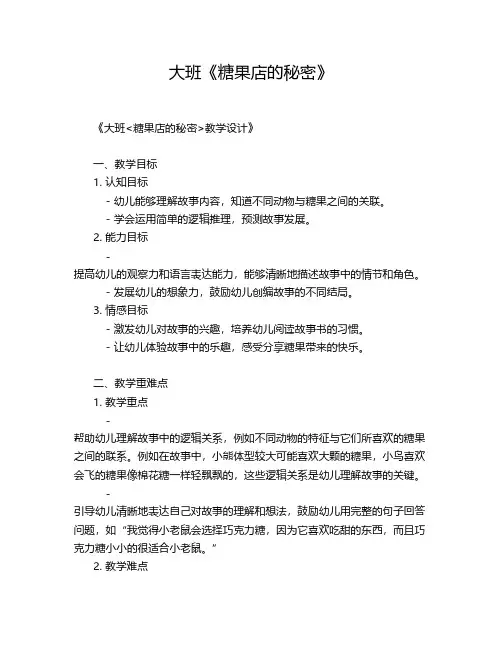 大班《糖果店的秘密》

《大班<糖果店的秘密>教学设计》

一、教学目标

1. 认知目标

- 幼儿能够理解故事内容，知道不同动物与糖果之间的关联。

- 学会运用简单的逻辑推理，预测故事发展。

2. 能力目标

- 提高幼儿的观察力和语言表达能力，能够清晰地描述故事中的情节和角色。

- 发展幼儿的想象力，鼓励幼儿创编故事的不同结局。

3. 情感目标

- 激发幼儿对故事的兴趣，培养幼儿阅读故事书的习惯。

- 让幼儿体验故事中的乐趣，感受分享糖果带来的快乐。

二、教学重难点

1. 教学重点

- 帮助幼儿理解故事中的逻辑关系，例如不同动物的特征与它们所喜欢的糖果之间的联系。例如在故事中，小熊体型较大可能喜欢大颗的糖果，小鸟喜欢会飞的糖果像棉花糖一样轻飘飘的，这些逻辑关系是幼儿理解故事的关键。

- 引导幼儿清晰地表达自己对故事的理解和想法，鼓励幼儿用完整的句子回答问题，如“我觉得小老鼠会选择巧克力糖，因为它喜欢吃甜的东西，而且巧克力糖小小的很适合小老鼠。”

2. 教学难点